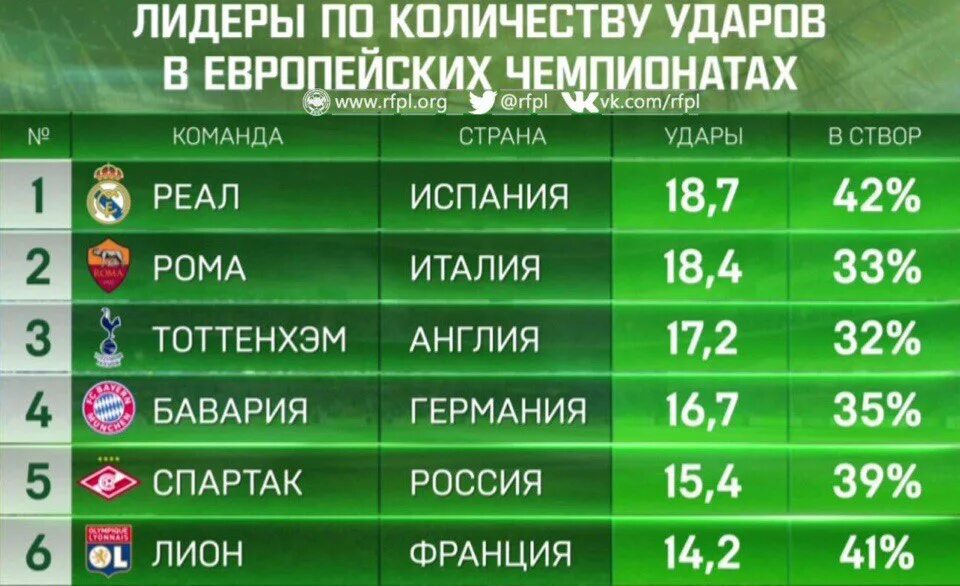 ЛИДЕРЫ ПО КОЛИЧЕСТВУ УДАРОВ
В ЕВРОПЕЙСКИХ ЧЕМПИОНАТАХ

www.rfpl.org @rfpl vk.com/rfpl

| № | КОМАНДА | СТРАНА | УДАРЫ | В СТВОР |
|---|---|---|---|---|
| 1 | РЕАЛ | ИСПАНИЯ | 18,7 | 42% |
| 2 | РОМА | ИТАЛИЯ | 18,4 | 33% |
| 3 | ТОТТЕНХЭМ | АНГЛИЯ | 17,2 | 32% |
| 4 | БАВАРИЯ | ГЕРМАНИЯ | 16,7 | 35% |
| 5 | СПАРТАК | РОССИЯ | 15,4 | 39% |
| 6 | ЛИОН | ФРАНЦИЯ | 14,2 | 41% |